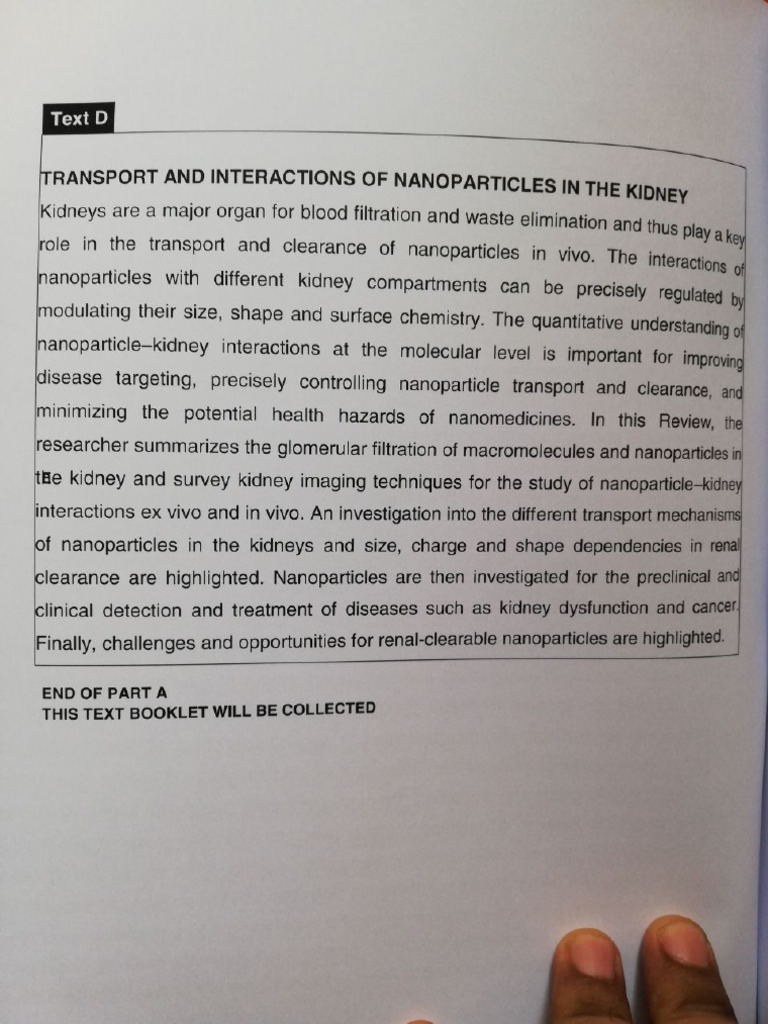 Text D

TRANSPORT AND INTERACTIONS OF NANOPARTICLES IN THE KIDNEY

Kidneys are a major organ for blood filtration and waste elimination and thus play a key role in the transport and clearance of nanoparticles in vivo. The interactions of nanoparticles with different kidney compartments can be precisely regulated by modulating their size, shape and surface chemistry. The quantitative understanding of nanoparticle–kidney interactions at the molecular level is important for improving disease targeting, precisely controlling nanoparticle transport and clearance, and minimizing the potential health hazards of nanomedicines. In this Review, the researcher summarizes the glomerular filtration of macromolecules and nanoparticles in the kidney and survey kidney imaging techniques for the study of nanoparticle–kidney interactions ex vivo and in vivo. An investigation into the different transport mechanisms of nanoparticles in the kidneys and size, charge and shape dependencies in renal clearance are highlighted. Nanoparticles are then investigated for the preclinical and clinical detection and treatment of diseases such as kidney dysfunction and cancer. Finally, challenges and opportunities for renal-clearable nanoparticles are highlighted.

END OF PART A
THIS TEXT BOOKLET WILL BE COLLECTED